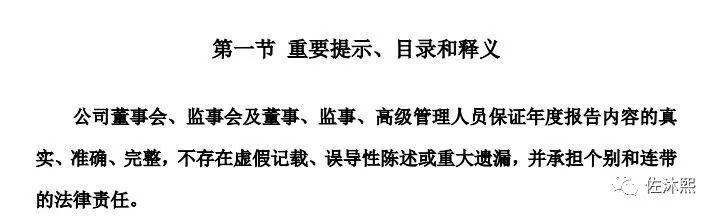 第一节 重要提示、目录和释义

公司董事会、监事会及董事、监事、高级管理人员保证年度报告内容的真实、准确、完整，不存在虚假记载、误导性陈述或重大遗漏，并承担个别和连带的法律责任。

佐沐熙